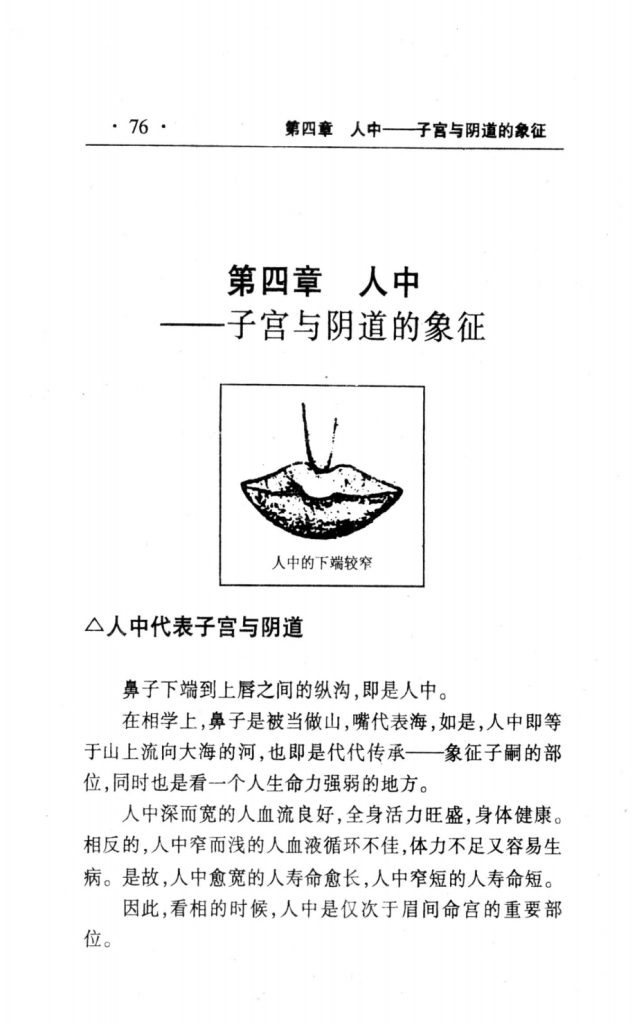 · 76 · 第四章 人中——子宫与阴道的象征

第四章 人中
——子宫与阴道的象征

人中的下端较窄

△人中代表子宫与阴道

鼻子下端到上唇之间的纵沟,即是人中。

在相学上,鼻子是被当做山,嘴代表海,如是,人中即等于山上流向大海的河,也即是代代传承——象征子嗣的部位,同时也是看一个人生命力强弱的地方。

人中深而宽的人血流良好,全身活力旺盛,身体健康。相反的,人中窄而浅的人血液循环不佳,体力不足又容易生病。是故,人中愈宽的人寿命愈长,人中窄短的人寿命短。

因此,看相的时候,人中是仅次于眉间命宫的重要部位。